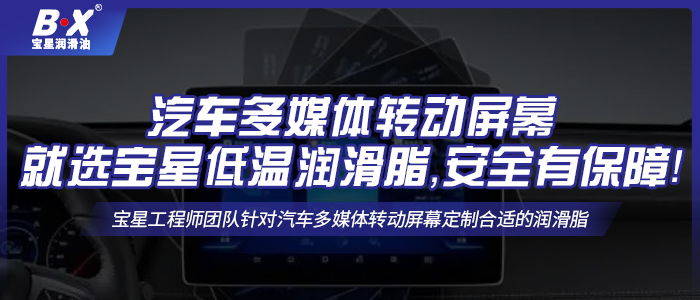 B·X®
宝星润滑油

汽车多媒体转动屏幕
就选宝星低温润滑脂,安全有保障!

宝星工程师团队针对汽车多媒体转动屏幕定制合适的润滑脂